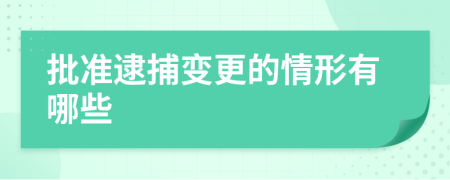 批准逮捕变更的情形有哪些